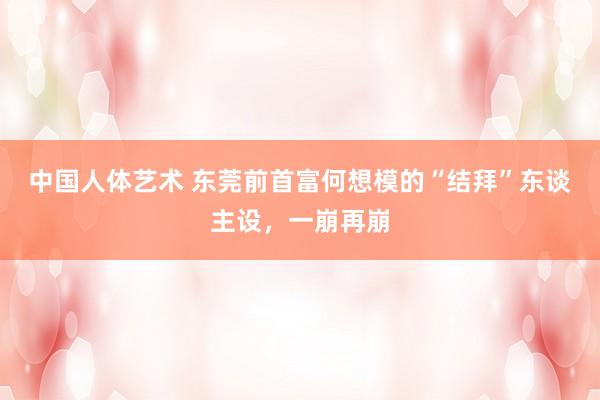 中国人体艺术 东莞前首富何想模的“结拜”东谈主设，一崩再崩